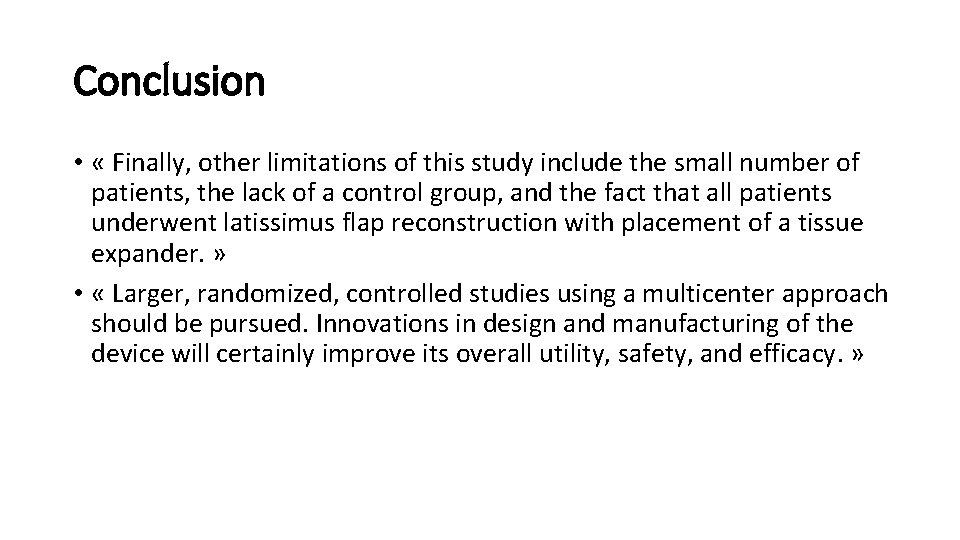 Conclusion

• « Finally, other limitations of this study include the small number of patients, the lack of a control group, and the fact that all patients underwent latissimus flap reconstruction with placement of a tissue expander. »
• « Larger, randomized, controlled studies using a multicenter approach should be pursued. Innovations in design and manufacturing of the device will certainly improve its overall utility, safety, and efficacy. »